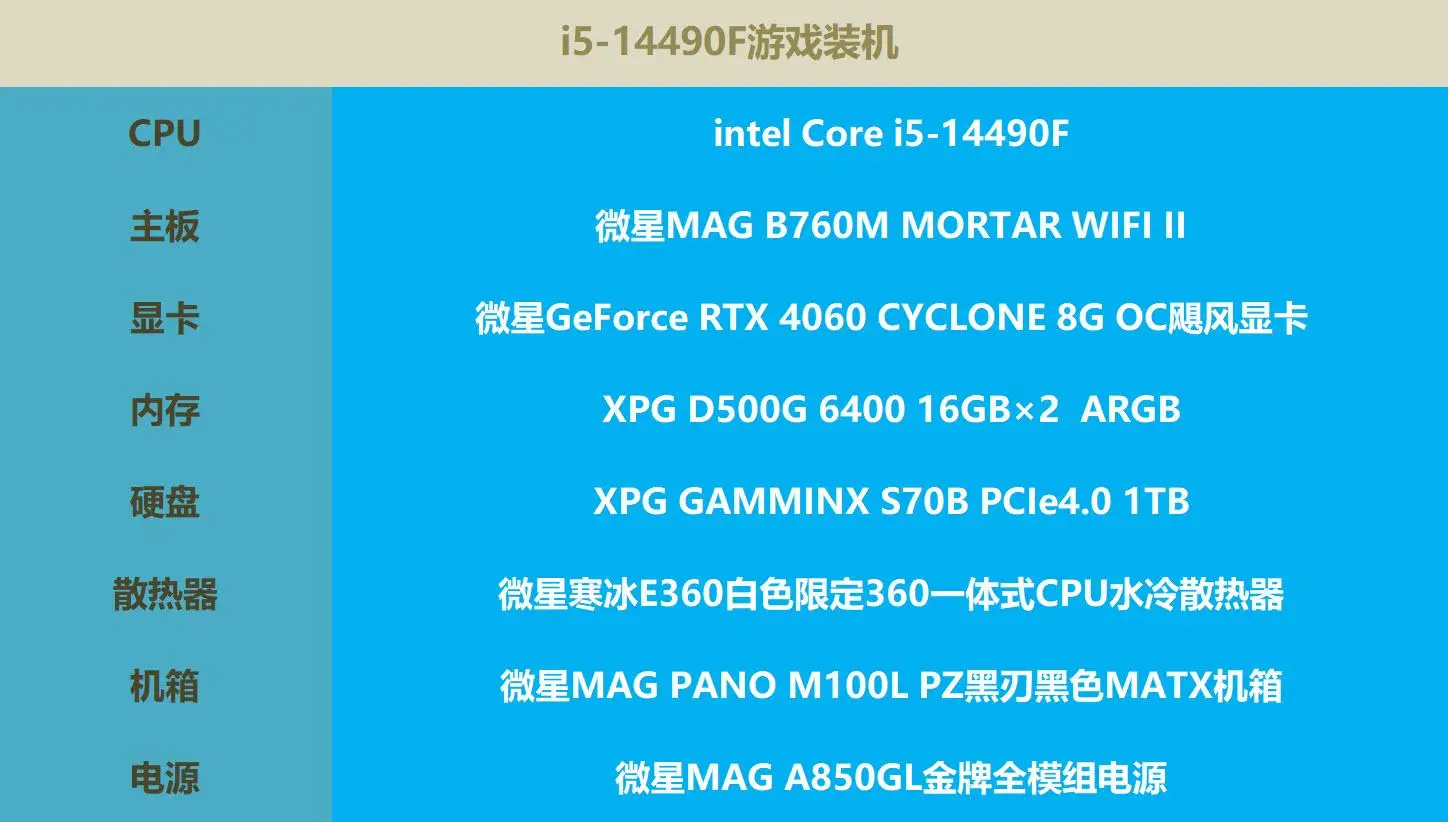 i5-14490F游戏装机

| CPU | intel Core i5-14490F |
|---|---|
| 主板 | 微星MAG B760M MORTAR WIFI II |
| 显卡 | 微星GeForce RTX 4060 CYCLONE 8G OC飓风显卡 |
| 内存 | XPG D500G 6400 16GB×2 ARGB |
| 硬盘 | XPG GAMMINX S70B PCIe4.0 1TB |
| 散热器 | 微星寒冰E360白色限定360一体式CPU水冷散热器 |
| 机箱 | 微星MAG PANO M100L PZ黑刃黑色MATX机箱 |
| 电源 | 微星MAG A850GL金牌全模组电源 |